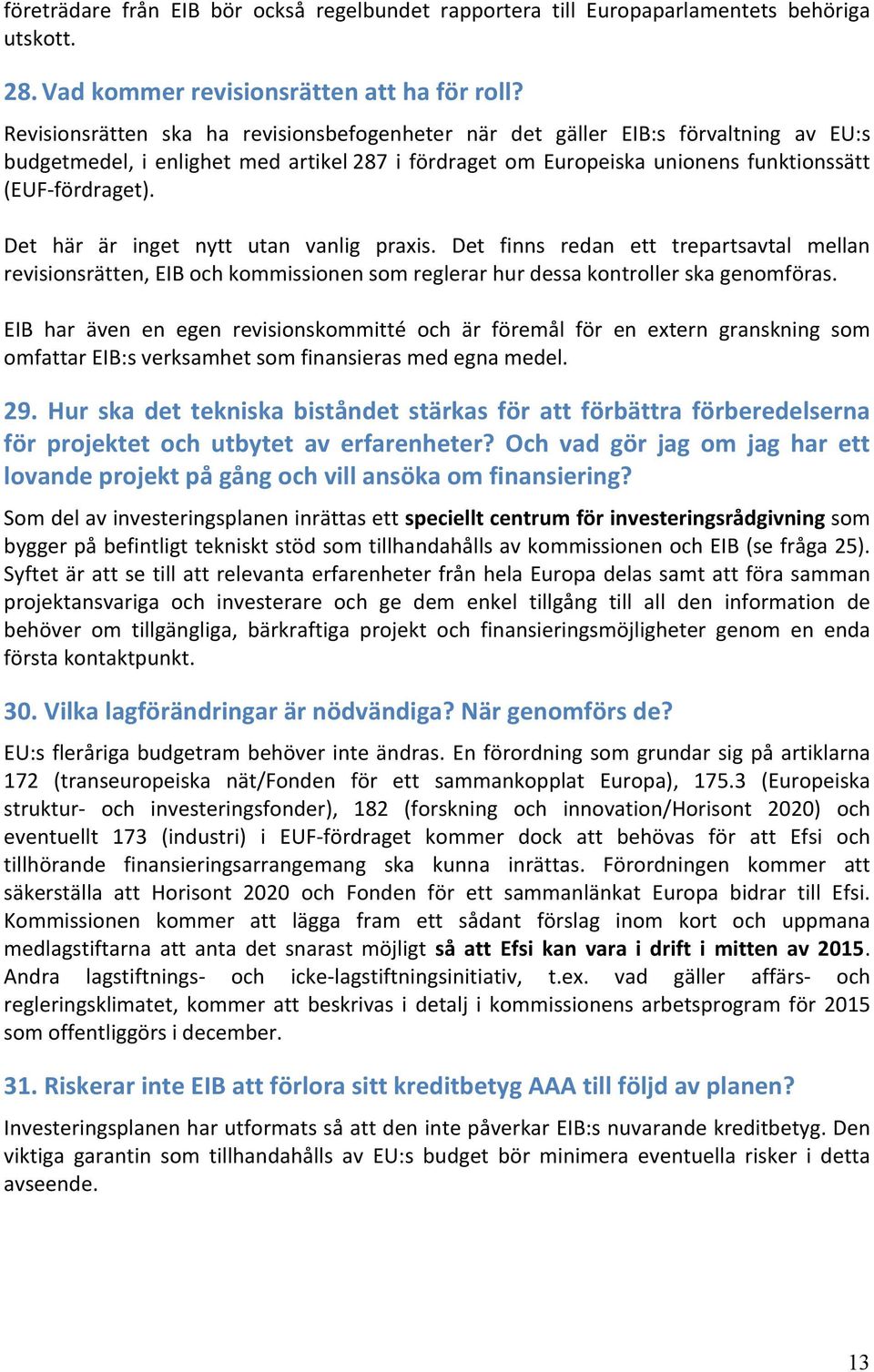 företrädare från EIB bör också regelbundet rapportera till Europaparlamentets behöriga utskott.

28. Vad kommer revisionsrätten att ha för roll?

Revisionsrätten ska ha revisionsbefogenheter när det gäller EIB:s förvaltning av EU:s budgetmedel, i enlighet med artikel 287 i fördraget om Europeiska unionens funktionssätt (EUF-fördraget).

Det här är inget nytt utan vanlig praxis. Det finns redan ett trepartsavtal mellan revisionsrätten, EIB och kommissionen som reglerar hur dessa kontroller ska genomföras.

EIB har även en egen revisionskommitté och är föremål för en extern granskning som omfattar EIB:s verksamhet som finansieras med egna medel.

29. Hur ska det tekniska biståndet stärkas för att förbättra förberedelserna för projektet och utbytet av erfarenheter? Och vad gör jag om jag har ett lovande projekt på gång och vill ansöka om finansiering?

Som del av investeringsplanen inrättas ett speciellt centrum för investeringsrådgivning som bygger på befintligt tekniskt stöd som tillhandahålls av kommissionen och EIB (se fråga 25). Syftet är att se till att relevanta erfarenheter från hela Europa delas samt att föra samman projektansvariga och investerare och ge dem enkel tillgång till all den information de behöver om tillgängliga, bärkraftiga projekt och finansieringsmöjligheter genom en enda första kontaktpunkt.

30. Vilka lagförändringar är nödvändiga? När genomförs de?

EU:s fleråriga budgetram behöver inte ändras. En förordning som grundar sig på artiklarna 172 (transeuropeiska nät/Fonden för ett sammankopplat Europa), 175.3 (Europeiska struktur- och investeringsfonder), 182 (forskning och innovation/Horisont 2020) och eventuellt 173 (industri) i EUF-fördraget kommer dock att behövas för att Efsi och tillhörande finansieringsarrangemang ska kunna inrättas. Förordningen kommer att säkerställa att Horisont 2020 och Fonden för ett sammanlänkat Europa bidrar till Efsi. Kommissionen kommer att lägga fram ett sådant förslag inom kort och uppmana medlagstiftarna att anta det snarast möjligt så att Efsi kan vara i drift i mitten av 2015. Andra lagstiftnings- och icke-lagstiftningsinitiativ, t.ex. vad gäller affärs- och regleringsklimatet, kommer att beskrivas i detalj i kommissionens arbetsprogram för 2015 som offentliggörs i december.

31. Riskerar inte EIB att förlora sitt kreditbetyg AAA till följd av planen?

Investeringsplanen har utformats så att den inte påverkar EIB:s nuvarande kreditbetyg. Den viktiga garantin som tillhandahålls av EU:s budget bör minimera eventuella risker i detta avseende.

13